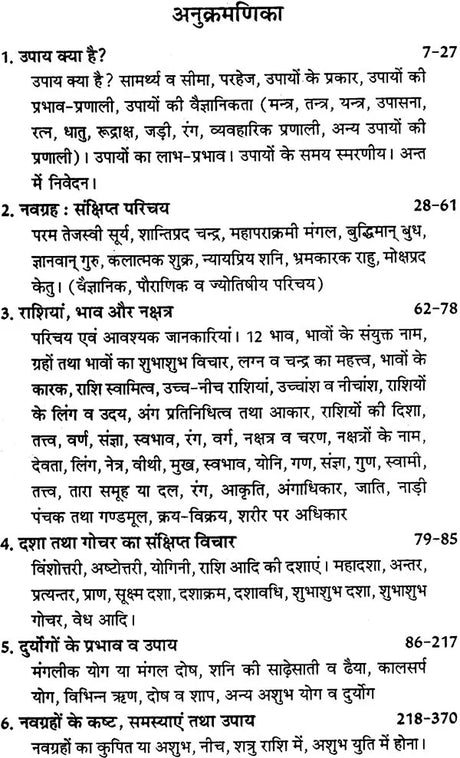 अनुक्रमणिका

1. उपाय क्या है? 7-27

उपाय क्या है? सामर्थ्य व सीमा, परहेज, उपायों के प्रकार, उपायों की प्रभाव-प्रणाली, उपायों की वैज्ञानिकता (मन्त्र, तन्त्र, यन्त्र, उपासना, रत्न, धातु, रूद्राक्ष, जड़ी, रंग, व्यवहारिक प्रणाली, अन्य उपायों की प्रणाली)। उपायों का लाभ-प्रभाव। उपायों के समय स्मरणीय। अन्त में निवेदन।

2. नवग्रह : संक्षिप्त परिचय 28-61

परम तेजस्वी सूर्य, शान्तिप्रद चन्द्र, महापराक्रमी मंगल, बुद्धिमान् बुध, ज्ञानवान् गुरु, कलात्मक शुक्र, न्यायप्रिय शनि, भ्रमकारक राहु, मोक्षप्रद केतु। (वैज्ञानिक, पौराणिक व ज्योतिषीय परिचय)

3. राशियां, भाव और नक्षत्र 62-78

परिचय एवं आवश्यक जानकारियां। 12 भाव, भावों के संयुक्त नाम, ग्रहों तथा भावों का शुभाशुभ विचार, लग्न व चन्द्र का महत्त्व, भावों के कारक, राशि स्वामित्व, उच्च-नीच राशियां, उच्चांश व नीचांश, राशियों के लिंग व उदय, अंग प्रतिनिधित्व तथा आकार, राशियों की दिशा, तत्त्व, वर्ण, संज्ञा, स्वभाव, रंग, वर्ग, नक्षत्र व चरण, नक्षत्रों के नाम, देवता, लिंग, नेत्र, वीथी, मुख, स्वभाव, योनि, गण, संज्ञा, गुण, स्वामी, तत्त्व, तारा समूह या दल, रंग, आकृति, अंगाधिकार, जाति, नाड़ी पंचक तथा गण्डमूल, क्रय-विक्रय, शरीर पर अधिकार

4. दशा तथा गोचर का संक्षिप्त विचार 79-85

विंशोत्तरी, अष्टोत्तरी, योगिनी, राशि आदि की दशाएं। महादशा, अन्तर, प्रत्यन्तर, प्राण, सूक्ष्म दशा, दशाक्रम, दशावधि, शुभाशुभ दशा, शुभाशुभ गोचर, वेध आदि।

5. दुर्योगों के प्रभाव व उपाय 86-217

मंगलीक योग या मंगल दोष, शनि की साढ़ेसाती व ढैया, कालसर्प योग, विभिन्न ऋण, दोष व शाप, अन्य अशुभ योग व दुर्योग

6. नवग्रहों के कष्ट, समस्याएं तथा उपाय 218-370

नवग्रहों का कुपित या अशुभ, नीच, शत्रु राशि में, अशुभ युति में होना।